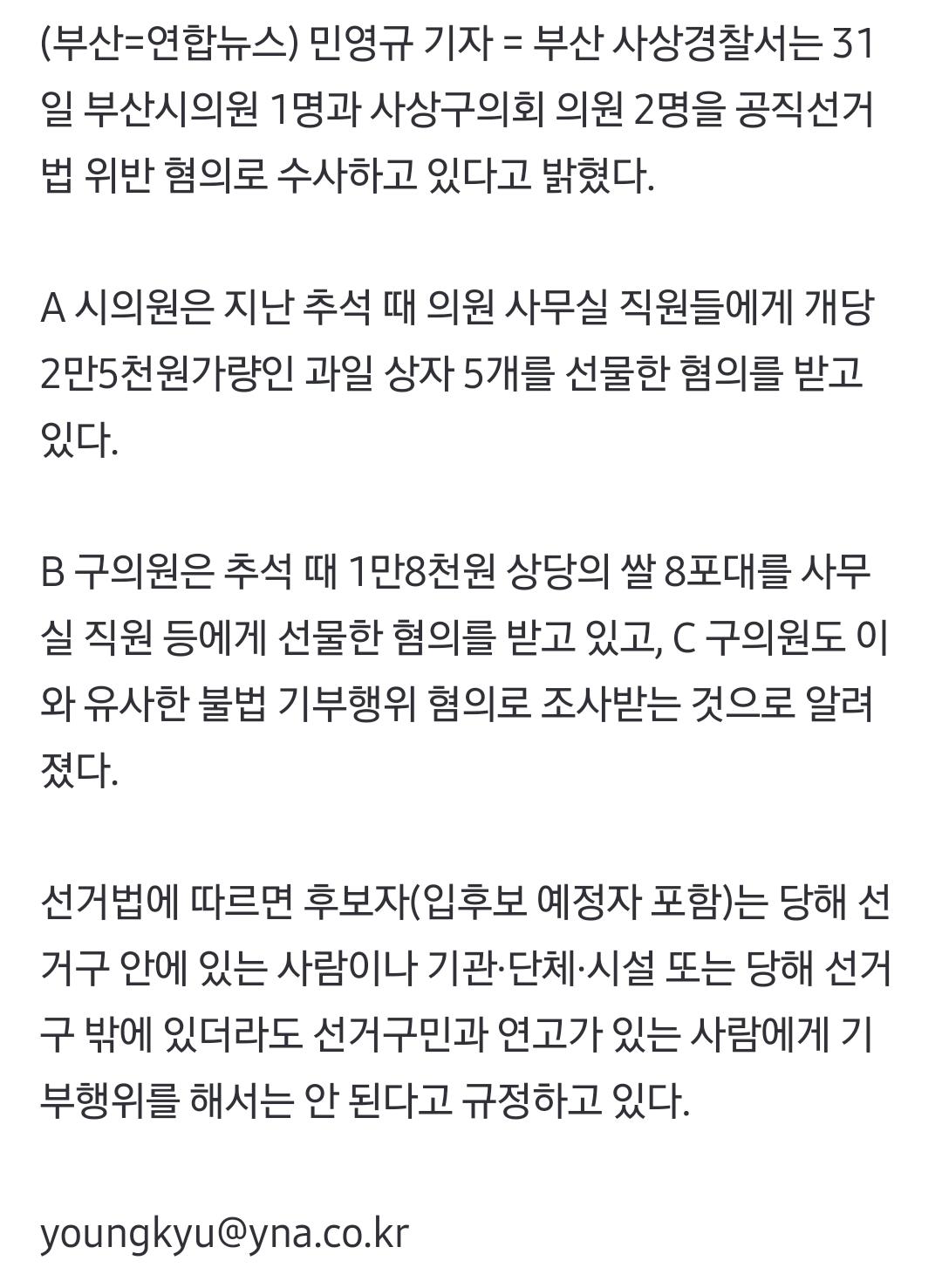 (부산=연합뉴스) 민영규 기자 = 부산 사상경찰서는 31일 부산시의원 1명과 사상구의회 의원 2명을 공직선거법 위반 혐의로 수사하고 있다고 밝혔다.

A 시의원은 지난 추석 때 의원 사무실 직원들에게 개당 2만5천원가량인 과일 상자 5개를 선물한 혐의를 받고 있다.

B 구의원은 추석 때 1만8천원 상당의 쌀 8포대를 사무실 직원 등에게 선물한 혐의를 받고 있고, C 구의원도 이와 유사한 불법 기부행위 혐의로 조사받는 것으로 알려졌다.

선거법에 따르면 후보자(입후보 예정자 포함)는 당해 선거구 안에 있는 사람이나 기관·단체·시설 또는 당해 선거구 밖에 있더라도 선거구민과 연고가 있는 사람에게 기부행위를 해서는 안 된다고 규정하고 있다.

youngkyu@yna.co.kr